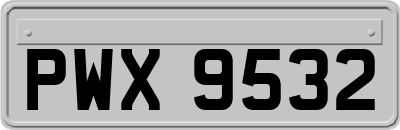 PWX 9532